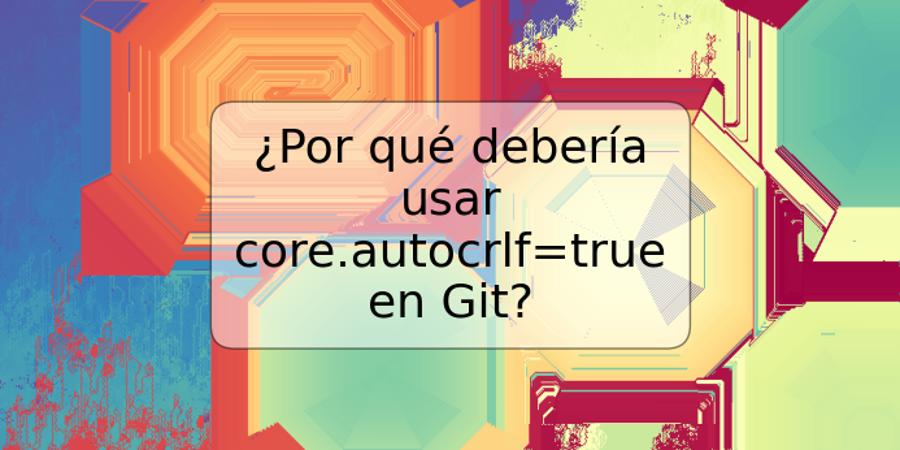 ¿Por qué debería usar core.autocrlf=true en Git?